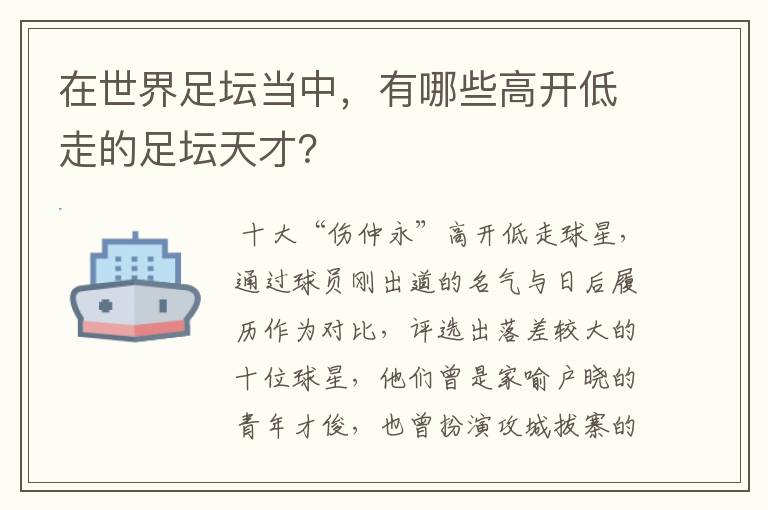 在世界足坛当中，有哪些高开低走的足坛天才？

十大“伤仲永”高开低走球星，通过球员刚出道的名气与日后履历作为对比，评选出落差较大的十位球星，他们曾是家喻户晓的青年才俊，也曾扮演攻城拔寨的